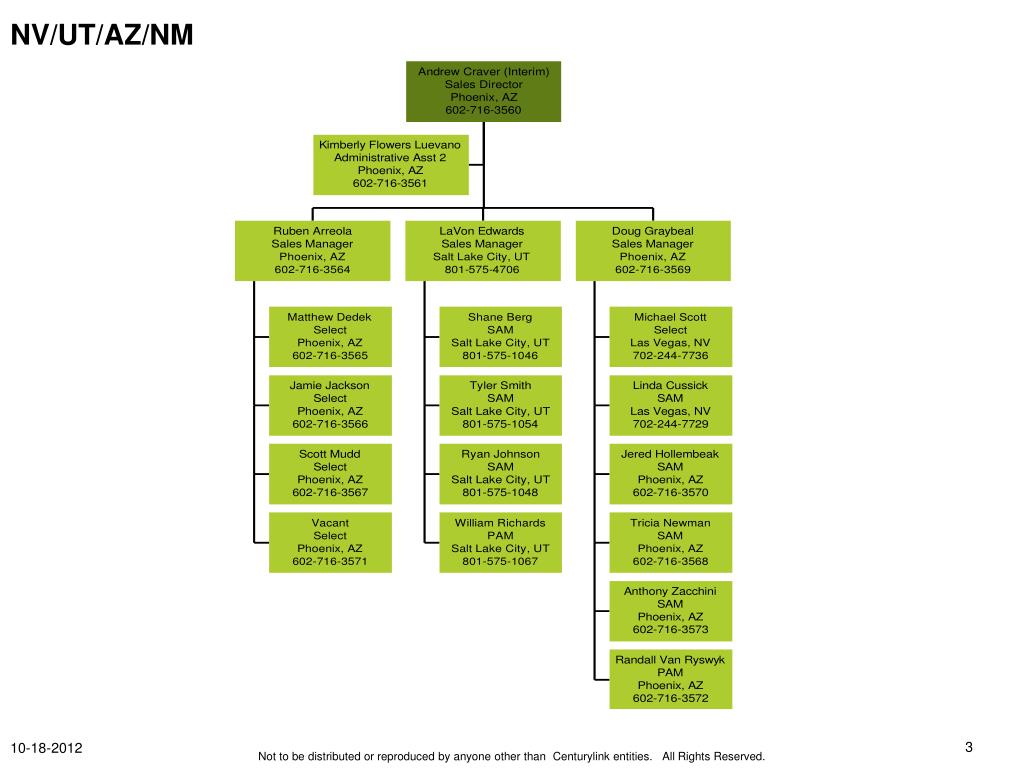 NV/UT/AZ/NM

Andrew Craver (Interim)
Sales Director
Phoenix, AZ
602-716-3560

Kimberly Flowers Luevano
Administrative Asst 2
Phoenix, AZ
602-716-3561

Ruben Arreola
Sales Manager
Phoenix, AZ
602-716-3564

Matthew Dedek
Select
Phoenix, AZ
602-716-3565

Jamie Jackson
Select
Phoenix, AZ
602-716-3566

Scott Mudd
Select
Phoenix, AZ
602-716-3567

Vacant
Select
Phoenix, AZ
602-716-3571

LaVon Edwards
Sales Manager
Salt Lake City, UT
801-575-4706

Shane Berg
SAM
Salt Lake City, UT
801-575-1046

Tyler Smith
SAM
Salt Lake City, UT
801-575-1054

Ryan Johnson
SAM
Salt Lake City, UT
801-575-1048

William Richards
PAM
Salt Lake City, UT
801-575-1067

Doug Graybeal
Sales Manager
Phoenix, AZ
602-716-3569

Michael Scott
Select
Las Vegas, NV
702-244-7736

Linda Cussick
SAM
Las Vegas, NV
702-244-7729

Jered Hollembeak
SAM
Phoenix, AZ
602-716-3570

Tricia Newman
SAM
Phoenix, AZ
602-716-3568

Anthony Zacchini
SAM
Phoenix, AZ
602-716-3573

Randall Van Ryswyk
PAM
Phoenix, AZ
602-716-3572

10-18-2012

Not to be distributed or reproduced by anyone other than Centurylink entities. All Rights Reserved.

3